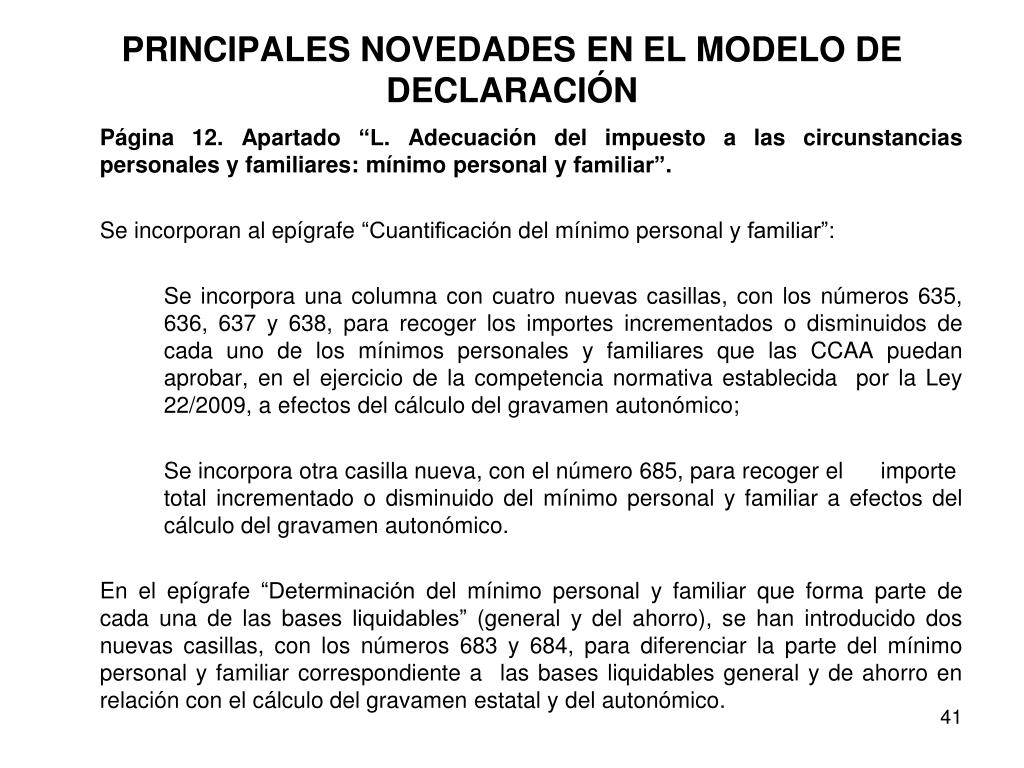 PRINCIPALES NOVEDADES EN EL MODELO DE DECLARACIÓN

Página 12. Apartado “L. Adecuación del impuesto a las circunstancias personales y familiares: mínimo personal y familiar”.

Se incorporan al epígrafe “Cuantificación del mínimo personal y familiar”:

Se incorpora una columna con cuatro nuevas casillas, con los números 635, 636, 637 y 638, para recoger los importes incrementados o disminuidos de cada uno de los mínimos personales y familiares que las CCAA puedan aprobar, en el ejercicio de la competencia normativa establecida por la Ley 22/2009, a efectos del cálculo del gravamen autonómico;

Se incorpora otra casilla nueva, con el número 685, para recoger el importe total incrementado o disminuido del mínimo personal y familiar a efectos del cálculo del gravamen autonómico.

En el epígrafe “Determinación del mínimo personal y familiar que forma parte de cada una de las bases liquidables” (general y del ahorro), se han introducido dos nuevas casillas, con los números 683 y 684, para diferenciar la parte del mínimo personal y familiar correspondiente a las bases liquidables general y de ahorro en relación con el cálculo del gravamen estatal y del autonómico.

41